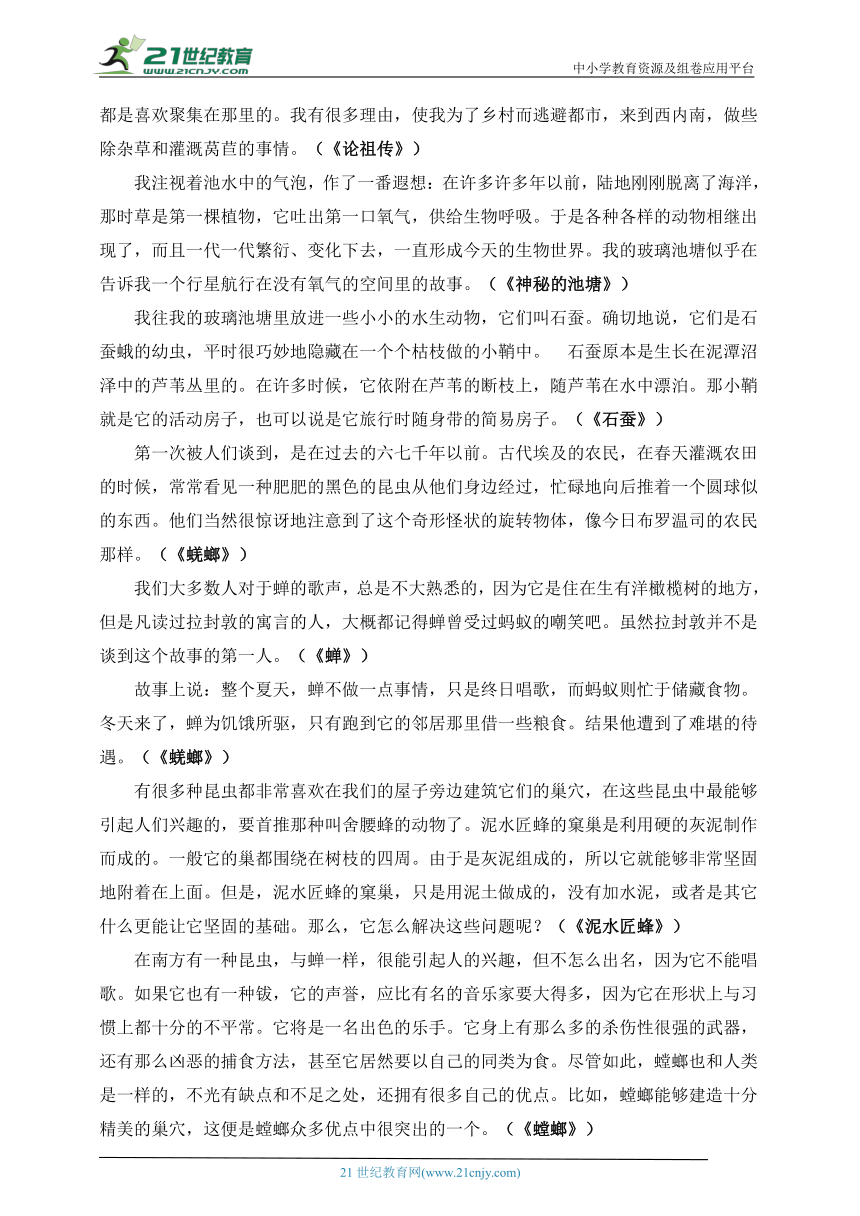 21世纪教育
www.21cnjy.com
中小学教育资源及组卷应用平台

都是喜欢聚集在那里的。我有很多理由，使我为了乡村而逃避都市，来到西内南，做些除杂草和灌溉莴苣的事情。（《论祖传》）

我注视着池水中的气泡，作了一番遐想：在许多许多年以前，陆地刚刚脱离了海洋，那时草是第一棵植物，它吐出第一口氧气，供给生物呼吸。于是各种各样的动物相继出现了，而且一代一代繁衍、变化下去，一直形成今天的生物世界。我的玻璃池塘似乎在告诉我一个行星航行在没有氧气的空间里的故事。（《神秘的池塘》）

我往我的玻璃池塘里放进一些小小的水生动物，它们叫石蚕。确切地说，它们是石蚕蛾的幼虫，平时很巧妙地隐藏在一个个枯枝做的小鞘中。 石蚕原本是生长在泥潭沼泽中的芦苇丛里的。在许多时候，它依附在芦苇的断枝上，随芦苇在水中漂泊。那小鞘就是它的活动房子，也可以说是它旅行时随身带的简易房子。（《石蚕》）

第一次被人们谈到，是在过去的六七千年以前。古代埃及的农民，在春天灌溉农田的时候，常常看见一种肥肥的黑色的昆虫从他们身边经过，忙碌地向后推着一个圆球似的东西。他们当然很惊讶地注意到了这个奇形怪状的旋转物体，像今日布罗温司的农民那样。（《蜣螂》）

我们大多数人对于蝉的歌声，总是不大熟悉的，因为它是住在生有洋橄榄树的地方，但是凡读过拉封敦的寓言的人，大概都记得蝉曾受过蚂蚁的嘲笑吧。虽然拉封敦并不是谈到这个故事的第一人。（《蝉》）

故事上说：整个夏天，蝉不做一点事情，只是终日唱歌，而蚂蚁则忙于储藏食物。冬天来了，蝉为饥饿所驱，只有跑到它的邻居那里借一些粮食。结果他遭到了难堪的待遇。（《蜣螂》）

有很多种昆虫都非常喜欢在我们的屋子旁边建筑它们的巢穴，在这些昆虫中最能够引起人们兴趣的，要首推那种叫舍腰蜂的动物了。泥水匠蜂的窠巢是利用硬的灰泥制作而成的。一般它的巢都围绕在树枝的四周。由于是灰泥组成的，所以它就能够非常坚固地附着在上面。但是，泥水匠蜂的窠巢，只是用泥土做成的，没有加水泥，或者是其它什么更能让它坚固的基础。那么，它怎么解决这些问题呢？（《泥水匠蜂》）

在南方有一种昆虫，与蝉一样，很能引起人的兴趣，但不怎么出名，因为它不能唱歌。如果它也有一种钹，它的声誉，应比有名的音乐家要大得多，因为它在形状上与习惯上都十分的不平常。它将是一名出色的乐手。它身上有那么多的杀伤性很强的武器，还有那么凶恶的捕食方法，甚至它居然要以自己的同类为食。尽管如此，螳螂也和人类是一样的，不光有缺点和不足之处，还拥有很多自己的优点。比如，螳螂能够建造十分精美的巢穴，这便是螳螂众多优点中很突出的一个。（《螳螂》）

21 世纪教育网(www.21cnjy.com)